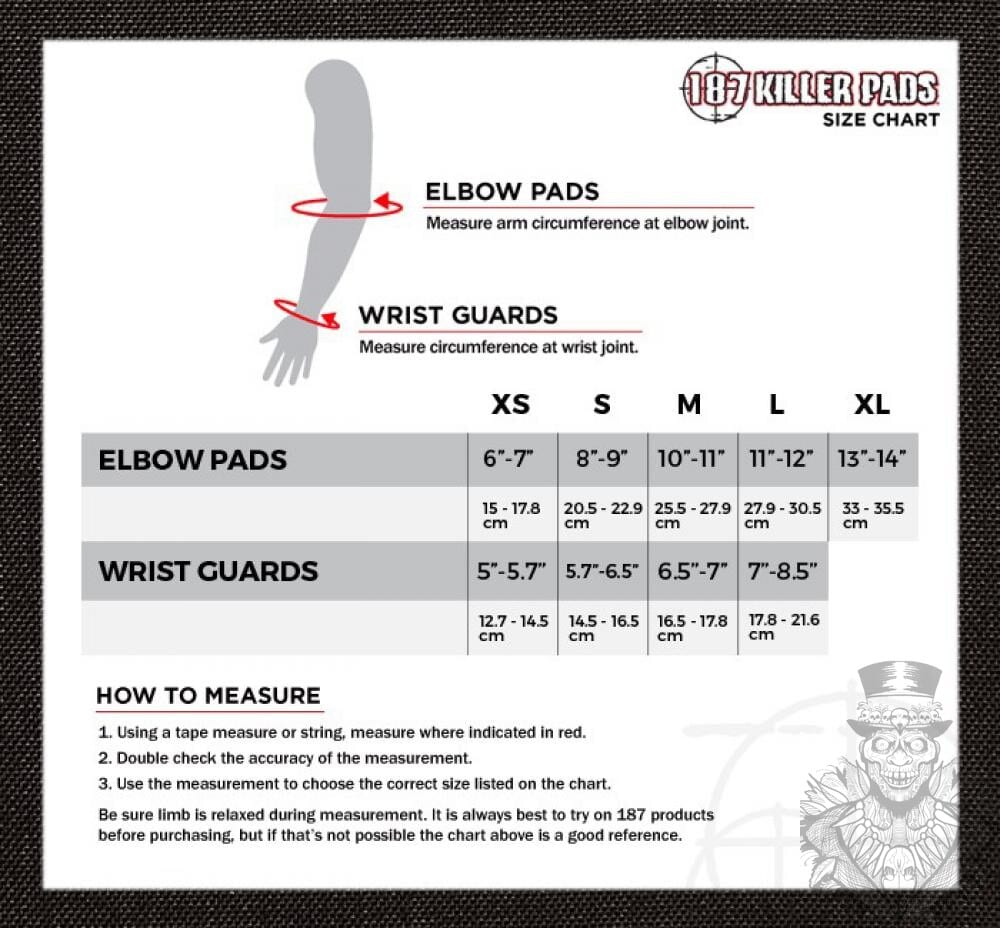 187 KILLER PADS
SIZE CHART

ELBOW PADS
Measure arm circumference at elbow joint.

WRIST GUARDS
Measure circumference at wrist joint.

| | XS | S | M | L | XL |
|---|---|---|---|---|---|
| ELBOW PADS | 6"-7" | 8"-9" | 10"-11" | 11"-12" | 13"-14" |
| | 15 - 17.8 cm | 20.5 - 22.9 cm | 25.5 - 27.9 cm | 27.9 - 30.5 cm | 33 - 35.5 cm |
| WRIST GUARDS | 5"-5.7" | 5.7"-6.5" | 6.5"-7" | 7"-8.5" | |
| | 12.7 - 14.5 cm | 14.5 - 16.5 cm | 16.5 - 17.8 cm | 17.8 - 21.6 cm | |

HOW TO MEASURE

1. Using a tape measure or string, measure where indicated in red.
2. Double check the accuracy of the measurement.
3. Use the measurement to choose the correct size listed on the chart.

Be sure limb is relaxed during measurement. It is always best to try on 187 products before purchasing, but if that's not possible the chart above is a good reference.